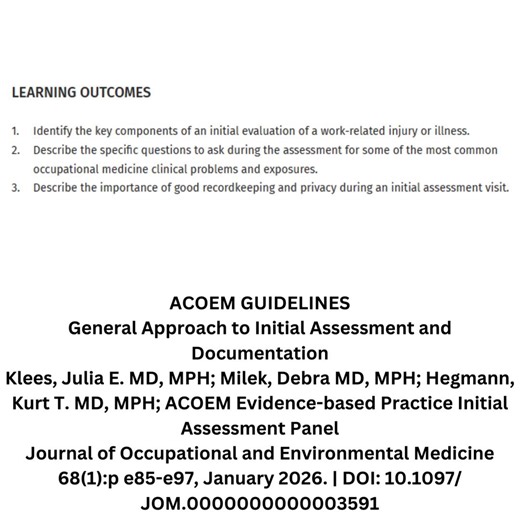 LEARNING OUTCOMES

1. Identify the key components of an initial evaluation of a work-related injury or illness.
2. Describe the specific questions to ask during the assessment for some of the most common occupational medicine clinical problems and exposures.
3. Describe the importance of good recordkeeping and privacy during an initial assessment visit.

ACOEM GUIDELINES
General Approach to Initial Assessment and Documentation
Klees, Julia E. MD, MPH; Milek, Debra MD, MPH; Hegmann, Kurt T. MD, MPH; ACOEM Evidence-based Practice Initial Assessment Panel
Journal of Occupational and Environmental Medicine 68(1):p e85-e97, January 2026. | DOI: 10.1097/JOM.0000000000003591